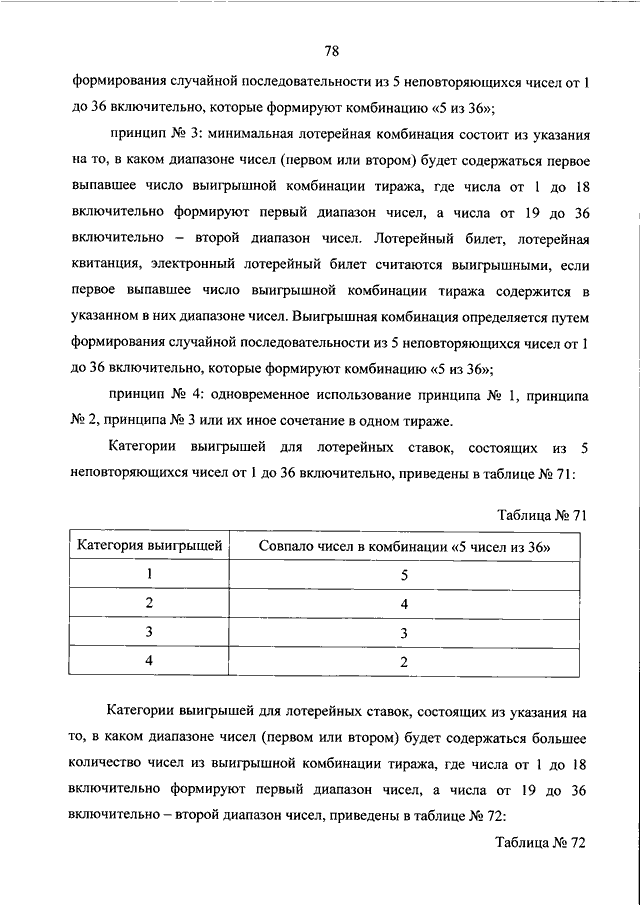 78

формирования случайной последовательности из 5 неповторяющихся чисел от 1 до 36 включительно, которые формируют комбинацию «5 из 36»;

принцип № 3: минимальная лотерейная комбинация состоит из указания на то, в каком диапазоне чисел (первом или втором) будет содержаться первое выпавшее число выигрышной комбинации тиража, где числа от 1 до 18 включительно формируют первый диапазон чисел, а числа от 19 до 36 включительно – второй диапазон чисел. Лотерейный билет, лотерейная квитанция, электронный лотерейный билет считаются выигрышными, если первое выпавшее число выигрышной комбинации тиража содержится в указанном в них диапазоне чисел. Выигрышная комбинация определяется путем формирования случайной последовательности из 5 неповторяющихся чисел от 1 до 36 включительно, которые формируют комбинацию «5 из 36»;

принцип № 4: одновременное использование принципа № 1, принципа № 2, принципа № 3 или их иное сочетание в одном тираже.

Категории выигрышей для лотерейных ставок, состоящих из 5 неповторяющихся чисел от 1 до 36 включительно, приведены в таблице № 71:

Таблица № 71

| Категория выигрышей | Совпало чисел в комбинации «5 чисел из 36» |
|---|---|
| 1 | 5 |
| 2 | 4 |
| 3 | 3 |
| 4 | 2 |

Категории выигрышей для лотерейных ставок, состоящих из указания на то, в каком диапазоне чисел (первом или втором) будет содержаться большее количество чисел из выигрышной комбинации тиража, где числа от 1 до 18 включительно формируют первый диапазон чисел, а числа от 19 до 36 включительно – второй диапазон чисел, приведены в таблице № 72:

Таблица № 72